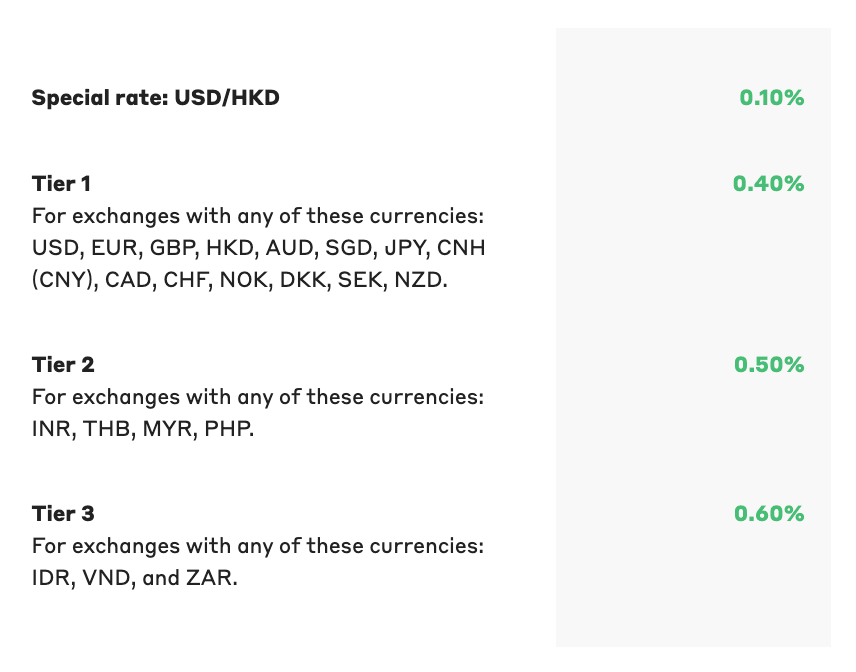 | | |
|---|---|
| **Special rate: USD/HKD** | 0.10% |
| **Tier 1** For exchanges with any of these currencies: USD, EUR, GBP, HKD, AUD, SGD, JPY, CNH (CNY), CAD, CHF, NOK, DKK, SEK, NZD. | 0.40% |
| **Tier 2** For exchanges with any of these currencies: INR, THB, MYR, PHP. | 0.50% |
| **Tier 3** For exchanges with any of these currencies: IDR, VND, and ZAR. | 0.60% |